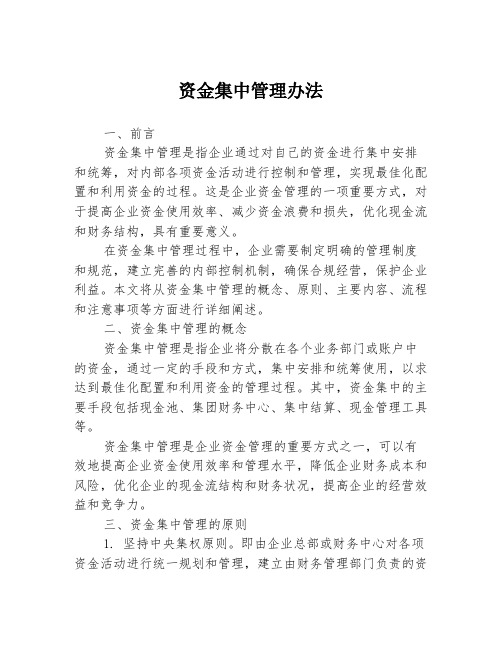 资金集中管理办法

一、前言

资金集中管理是指企业通过对自己的资金进行集中安排和统筹，对内部各项资金活动进行控制和管理，实现最佳化配置和利用资金的过程。这是企业资金管理的一项重要方式，对于提高企业资金使用效率、减少资金浪费和损失，优化现金流和财务结构，具有重要意义。

在资金集中管理过程中，企业需要制定明确的管理制度和规范，建立完善的内部控制机制，确保合规经营，保护企业利益。本文将从资金集中管理的概念、原则、主要内容、流程和注意事项等方面进行详细阐述。

二、资金集中管理的概念

资金集中管理是指企业将分散在各个业务部门或账户中的资金，通过一定的手段和方式，集中安排和统筹使用，以求达到最佳化配置和利用资金的管理过程。其中，资金集中的主要手段包括现金池、集团财务中心、集中结算、现金管理工具等。

资金集中管理是企业资金管理的重要方式之一，可以有效地提高企业资金使用效率和管理水平，降低企业财务成本和风险，优化企业的现金流结构和财务状况，提高企业的经营效益和竞争力。

三、资金集中管理的原则

1. 坚持中央集权原则。即由企业总部或财务中心对各项资金活动进行统一规划和管理，建立由财务管理部门负责的资